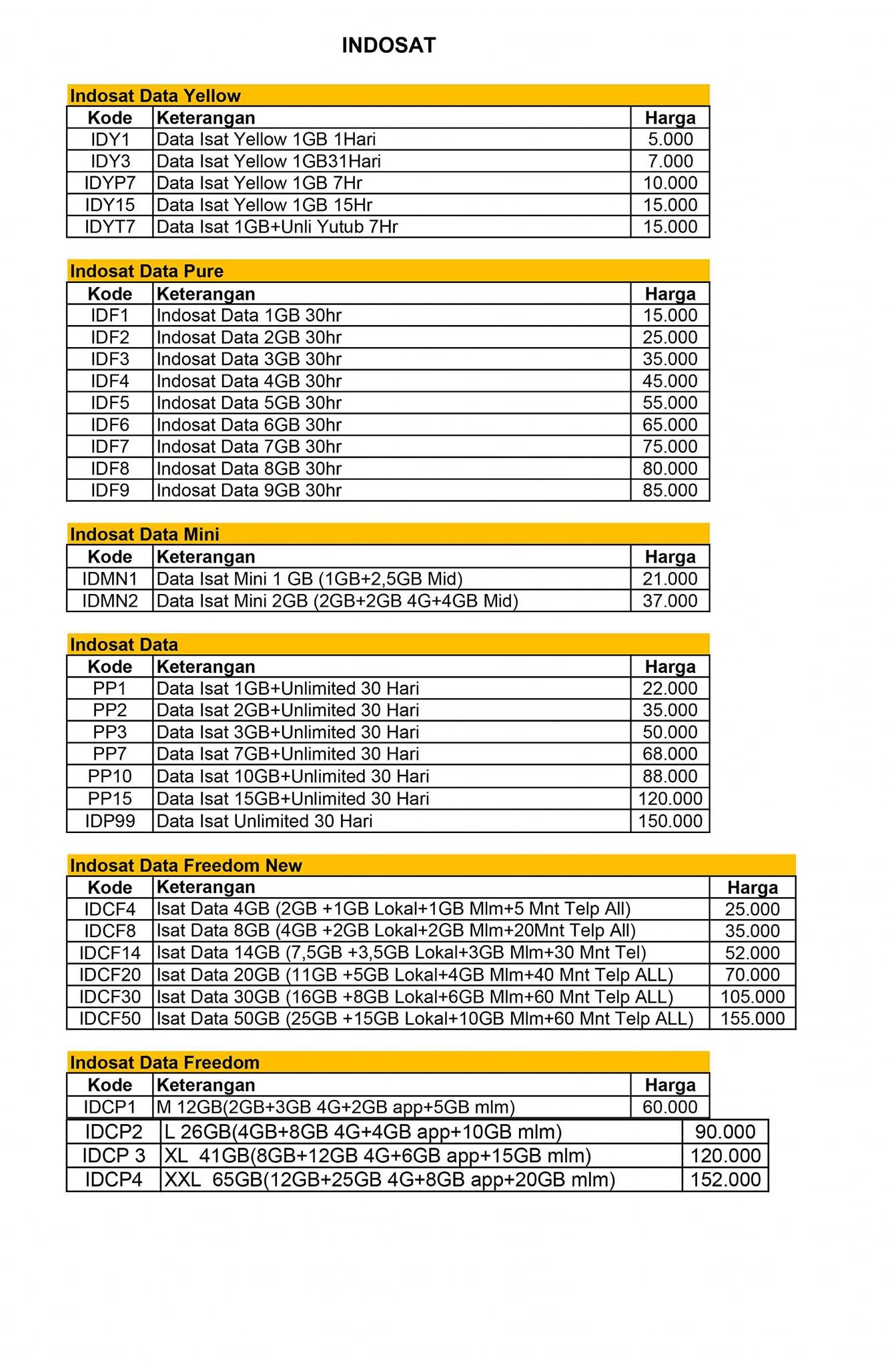 INDOSAT

Indosat Data Yellow

| Kode | Keterangan | Harga |
|---|---|---|
| IDY1 | Data Isat Yellow 1GB 1Hari | 5.000 |
| IDY3 | Data Isat Yellow 1GB31Hari | 7.000 |
| IDYP7 | Data Isat Yellow 1GB 7Hr | 10.000 |
| IDY15 | Data Isat Yellow 1GB 15Hr | 15.000 |
| IDYT7 | Data Isat 1GB+Unli Yutub 7Hr | 15.000 |

Indosat Data Pure

| Kode | Keterangan | Harga |
|---|---|---|
| IDF1 | Indosat Data 1GB 30hr | 15.000 |
| IDF2 | Indosat Data 2GB 30hr | 25.000 |
| IDF3 | Indosat Data 3GB 30hr | 35.000 |
| IDF4 | Indosat Data 4GB 30hr | 45.000 |
| IDF5 | Indosat Data 5GB 30hr | 55.000 |
| IDF6 | Indosat Data 6GB 30hr | 65.000 |
| IDF7 | Indosat Data 7GB 30hr | 75.000 |
| IDF8 | Indosat Data 8GB 30hr | 80.000 |
| IDF9 | Indosat Data 9GB 30hr | 85.000 |

Indosat Data Mini

| Kode | Keterangan | Harga |
|---|---|---|
| IDMN1 | Data Isat Mini 1 GB (1GB+2,5GB Mid) | 21.000 |
| IDMN2 | Data Isat Mini 2GB (2GB+2GB 4G+4GB Mid) | 37.000 |

Indosat Data

| Kode | Keterangan | Harga |
|---|---|---|
| PP1 | Data Isat 1GB+Unlimited 30 Hari | 22.000 |
| PP2 | Data Isat 2GB+Unlimited 30 Hari | 35.000 |
| PP3 | Data Isat 3GB+Unlimited 30 Hari | 50.000 |
| PP7 | Data Isat 7GB+Unlimited 30 Hari | 68.000 |
| PP10 | Data Isat 10GB+Unlimited 30 Hari | 88.000 |
| PP15 | Data Isat 15GB+Unlimited 30 Hari | 120.000 |
| IDP99 | Data Isat Unlimited 30 Hari | 150.000 |

Indosat Data Freedom New

| Kode | Keterangan | Harga |
|---|---|---|
| IDCF4 | Isat Data 4GB (2GB +1GB Lokal+1GB Mlm+5 Mnt Telp All) | 25.000 |
| IDCF8 | Isat Data 8GB (4GB +2GB Lokal+2GB Mlm+20Mnt Telp All) | 35.000 |
| IDCF14 | Isat Data 14GB (7,5GB +3,5GB Lokal+3GB Mlm+30 Mnt Tel) | 52.000 |
| IDCF20 | Isat Data 20GB (11GB +5GB Lokal+4GB Mlm+40 Mnt Telp ALL) | 70.000 |
| IDCF30 | Isat Data 30GB (16GB +8GB Lokal+6GB Mlm+60 Mnt Telp ALL) | 105.000 |
| IDCF50 | Isat Data 50GB (25GB +15GB Lokal+10GB Mlm+60 Mnt Telp ALL) | 155.000 |

Indosat Data Freedom

| Kode | Keterangan | Harga |
|---|---|---|
| IDCP1 | M 12GB(2GB+3GB 4G+2GB app+5GB mlm) | 60.000 |
| IDCP2 | L 26GB(4GB+8GB 4G+4GB app+10GB mlm) | 90.000 |
| IDCP 3 | XL 41GB(8GB+12GB 4G+6GB app+15GB mlm) | 120.000 |
| IDCP4 | XXL 65GB(12GB+25GB 4G+8GB app+20GB mlm) | 152.000 |